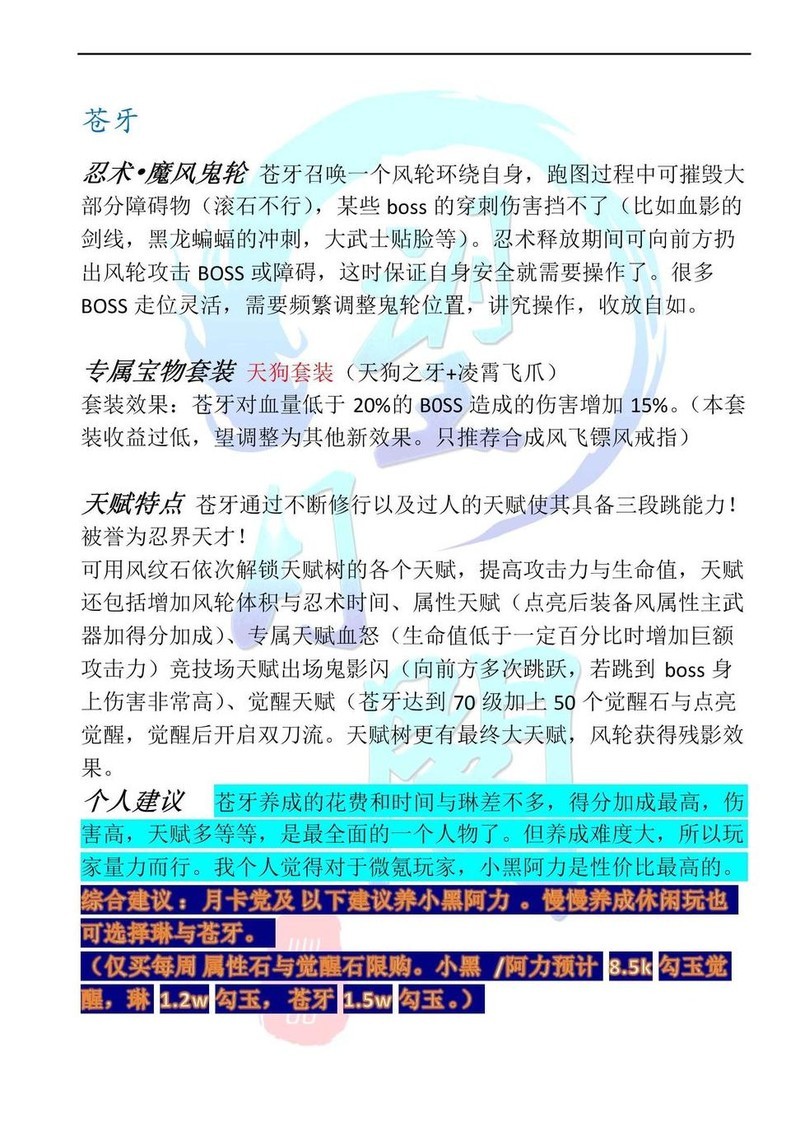 苍牙

忍术•魔风鬼轮 苍牙召唤一个风轮环绕自身，跑图过程中可摧毁大部分障碍物（滚石不行），某些 boss 的穿刺伤害挡不了（比如血影的剑线，黑龙蝙蝠的冲刺，大武士贴脸等）。忍术释放期间可向前方扔出风轮攻击 BOSS 或障碍，这时保证自身安全就需要操作了。很多 BOSS 走位灵活，需要频繁调整鬼轮位置，讲究操作，收放自如。

专属宝物套装 天狗套装（天狗之牙+凌霄飞爪）
套装效果：苍牙对血量低于 20%的 BOSS 造成的伤害增加 15%。（本套装收益过低，望调整为其他新效果。只推荐合成风飞镖风戒指）

天赋特点 苍牙通过不断修行以及过人的天赋使其具备三段跳能力！被誉为忍界天才！
可用风纹石依次解锁天赋树的各个天赋，提高攻击力与生命值，天赋还包括增加风轮体积与忍术时间、属性天赋（点亮后装备风属性主武器加得分加成）、专属天赋血怒（生命值低于一定百分比时增加巨额攻击力）竞技场天赋出场鬼影闪（向前方多次跳跃，若跳到 boss 身上伤害非常高）、觉醒天赋（苍牙达到 70 级加上 50 个觉醒石与点亮觉醒，觉醒后开启双刀流。天赋树更有最终大天赋，风轮获得残影效果。
个人建议 苍牙养成的花费和时间与琳差不多，得分加成最高，伤害高，天赋多等等，是最全面的一个人物了。但养成难度大，所以玩家量力而行。我个人觉得对于微氪玩家，小黑阿力是性价比最高的。
综合建议：月卡党及 以下建议养小黑阿力 。慢慢养成休闲玩也可选择琳与苍牙。
（仅买每周 属性石与觉醒石限购。小黑 /阿力预计 8.5k 勾玉觉醒，琳 1.2w 勾玉，苍牙 1.5w 勾玉。）